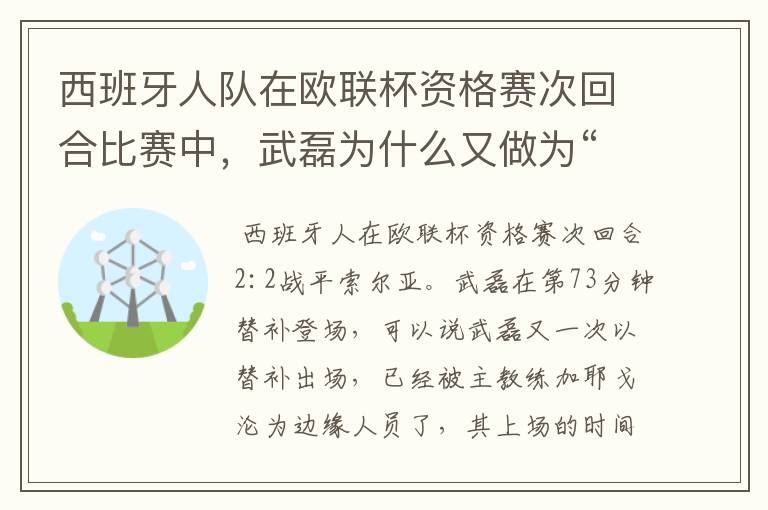 西班牙人队在欧联杯资格赛次回合比赛中，武磊为什么又做为“

西班牙人在欧联杯资格赛次回合2：2战平索尔亚。武磊在第73分钟替补登场，可以说武磊又一次以替补出场，已经被主教练加耶戈沦为边缘人员了，其上场的时间